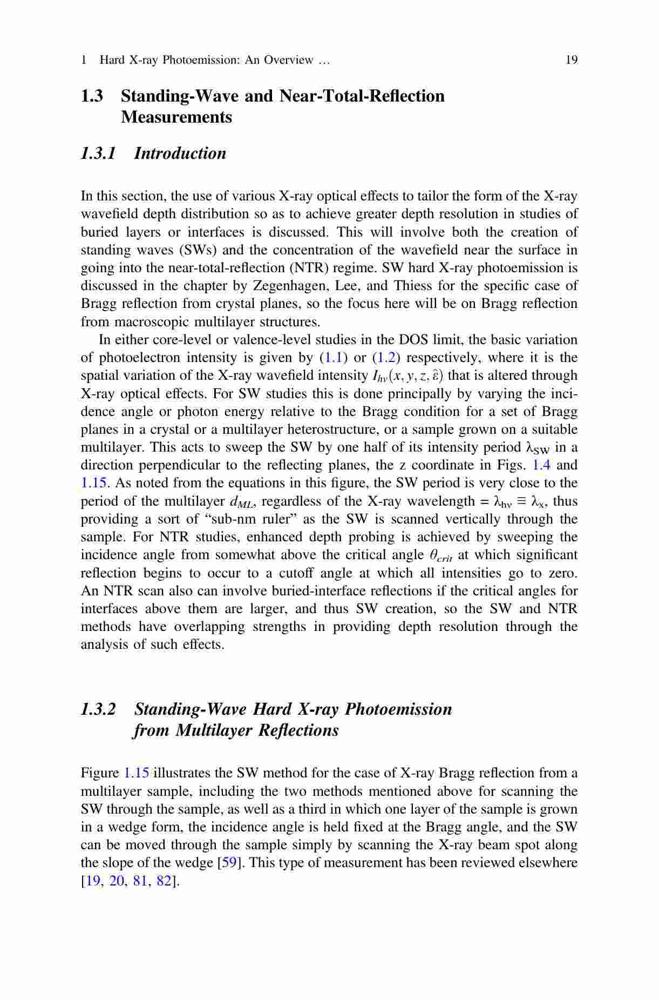 1 Hard X-ray Photoemission: An Overview … 19

1.3 Standing-Wave and Near-Total-Reflection Measurements

1.3.1 Introduction

In this section, the use of various X-ray optical effects to tailor the form of the X-ray wavefield depth distribution so as to achieve greater depth resolution in studies of buried layers or interfaces is discussed. This will involve both the creation of standing waves (SWs) and the concentration of the wavefield near the surface in going into the near-total-reflection (NTR) regime. SW hard X-ray photoemission is discussed in the chapter by Zegenhagen, Lee, and Thiess for the specific case of Bragg reflection from crystal planes, so the focus here will be on Bragg reflection from macroscopic multilayer structures.

In either core-level or valence-level studies in the DOS limit, the basic variation of photoelectron intensity is given by (1.1) or (1.2) respectively, where it is the spatial variation of the X-ray wavefield intensity $I_{h\nu}(x, y, z, \hat{\varepsilon})$ that is altered through X-ray optical effects. For SW studies this is done principally by varying the incidence angle or photon energy relative to the Bragg condition for a set of Bragg planes in a crystal or a multilayer heterostructure, or a sample grown on a suitable multilayer. This acts to sweep the SW by one half of its intensity period $\lambda_{SW}$ in a direction perpendicular to the reflecting planes, the z coordinate in Figs. 1.4 and 1.15. As noted from the equations in this figure, the SW period is very close to the period of the multilayer $d_{ML}$, regardless of the X-ray wavelength = $\lambda_{h\nu} \equiv \lambda_x$, thus providing a sort of "sub-nm ruler" as the SW is scanned vertically through the sample. For NTR studies, enhanced depth probing is achieved by sweeping the incidence angle from somewhat above the critical angle $\theta_{crit}$ at which significant reflection begins to occur to a cutoff angle at which all intensities go to zero. An NTR scan also can involve buried-interface reflections if the critical angles for interfaces above them are larger, and thus SW creation, so the SW and NTR methods have overlapping strengths in providing depth resolution through the analysis of such effects.

1.3.2 Standing-Wave Hard X-ray Photoemission from Multilayer Reflections

Figure 1.15 illustrates the SW method for the case of X-ray Bragg reflection from a multilayer sample, including the two methods mentioned above for scanning the SW through the sample, as well as a third in which one layer of the sample is grown in a wedge form, the incidence angle is held fixed at the Bragg angle, and the SW can be moved through the sample simply by scanning the X-ray beam spot along the slope of the wedge [59]. This type of measurement has been reviewed elsewhere [19, 20, 81, 82].